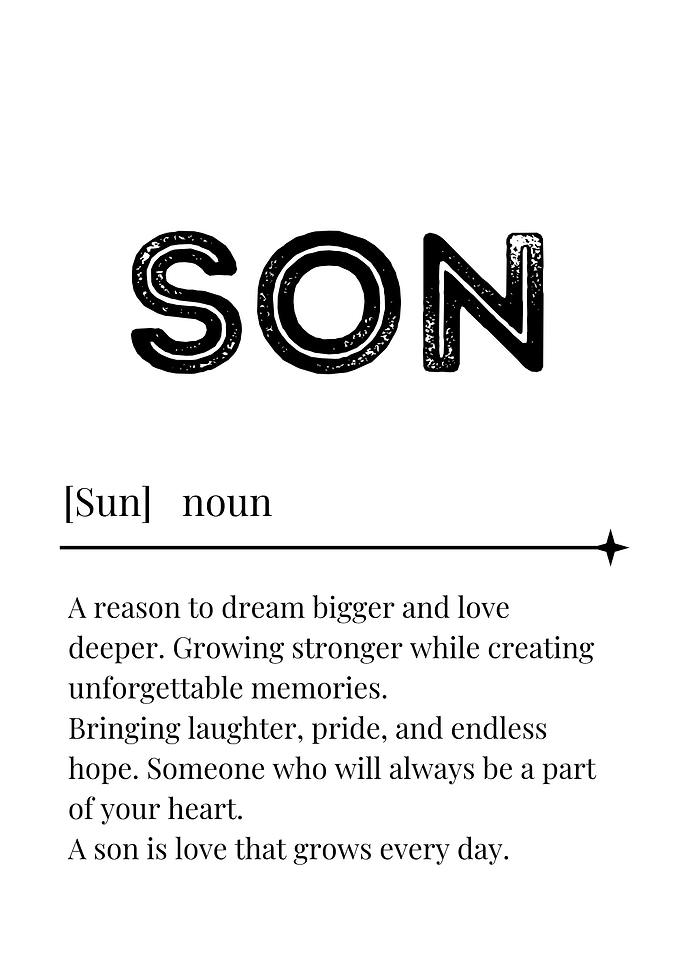 SON

[Sun] noun

A reason to dream bigger and love deeper. Growing stronger while creating unforgettable memories.
Bringing laughter, pride, and endless hope. Someone who will always be a part of your heart.
A son is love that grows every day.